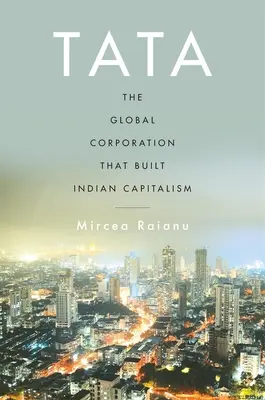 TATA

THE GLOBAL CORPORATION THAT BUILT INDIAN CAPITALISM

Mircea Raianu